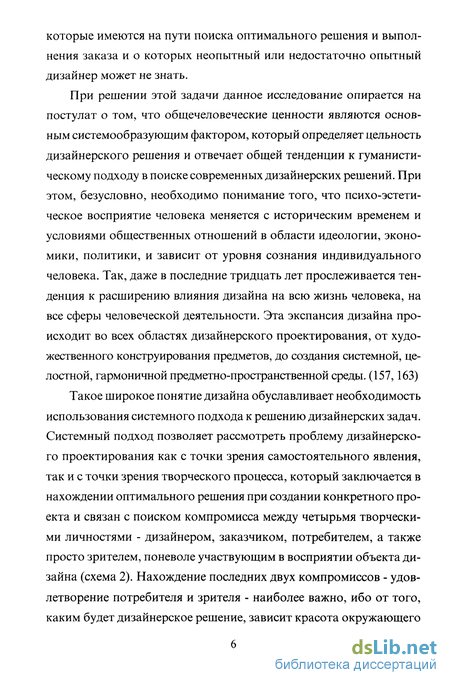 которые имеются на пути поиска оптимального решения и выполнения заказа и о которых неопытный или недостаточно опытный дизайнер может не знать.

При решении этой задачи данное исследование опирается на постулат о том, что общечеловеческие ценности являются основным системообразующим фактором, который определяет цельность дизайнерского решения и отвечает общей тенденции к гуманистическому подходу в поиске современных дизайнерских решений. При этом, безусловно, необходимо понимание того, что психо-эстетическое восприятие человека меняется с историческим временем и условиями общественных отношений в области идеологии, экономики, политики, и зависит от уровня сознания индивидуального человека. Так, даже в последние тридцать лет прослеживается тенденция к расширению влияния дизайна на всю жизнь человека, на все сферы человеческой деятельности. Эта экспансия дизайна происходит во всех областях дизайнерского проектирования, от художественного конструирования предметов, до создания системной, целостной, гармоничной предметно-пространственной среды. (157, 163)

Такое широкое понятие дизайна обуславливает необходимость использования системного подхода к решению дизайнерских задач. Системный подход позволяет рассмотреть проблему дизайнерского проектирования как с точки зрения самостоятельного явления, так и с точки зрения творческого процесса, который заключается в нахождении оптимального решения при создании конкретного проекта и связан с поиском компромисса между четырьмя творческими личностями - дизайнером, заказчиком, потребителем, а также просто зрителем, поневоле участвующим в восприятии объекта дизайна (схема 2). Нахождение последних двух компромиссов - удовлетворение потребителя и зрителя - наиболее важно, ибо от того, каким будет дизайнерское решение, зависит красота окружающего

6

dsLib.net
библиотека диссертаций